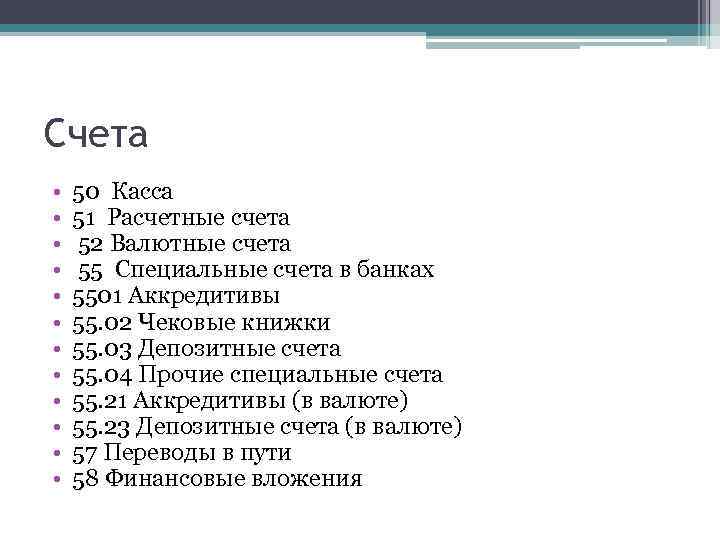 Счета

• 50 Касса
• 51 Расчетные счета
• 52 Валютные счета
• 55 Специальные счета в банках
• 5501 Аккредитивы
• 55.02 Чековые книжки
• 55.03 Депозитные счета
• 55.04 Прочие специальные счета
• 55.21 Аккредитивы (в валюте)
• 55.23 Депозитные счета (в валюте)
• 57 Переводы в пути
• 58 Финансовые вложения